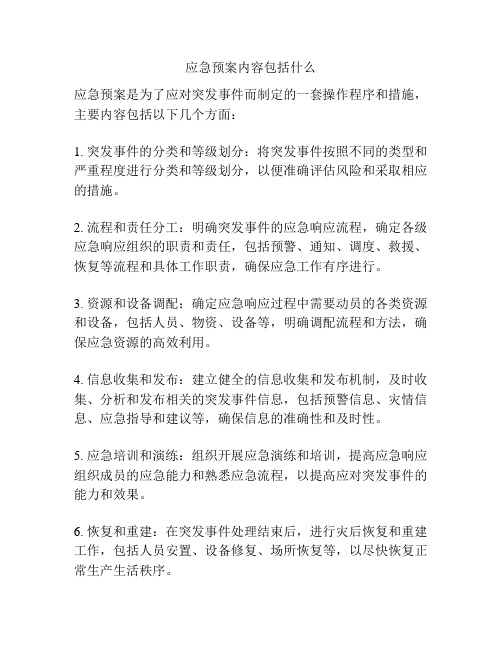 应急预案内容包括什么

应急预案是为了应对突发事件而制定的一套操作程序和措施，主要内容包括以下几个方面：

1. 突发事件的分类和等级划分：将突发事件按照不同的类型和严重程度进行分类和等级划分，以便准确评估风险和采取相应的措施。

2. 流程和责任分工：明确突发事件的应急响应流程，确定各级应急响应组织的职责和责任，包括预警、通知、调度、救援、恢复等流程和具体工作职责，确保应急工作有序进行。

3. 资源和设备调配：确定应急响应过程中需要动员的各类资源和设备，包括人员、物资、设备等，明确调配流程和方法，确保应急资源的高效利用。

4. 信息收集和发布：建立健全的信息收集和发布机制，及时收集、分析和发布相关的突发事件信息，包括预警信息、灾情信息、应急指导和建议等，确保信息的准确性和及时性。

5. 应急培训和演练：组织开展应急演练和培训，提高应急响应组织成员的应急能力和熟悉应急流程，以提高应对突发事件的能力和效果。

6. 恢复和重建：在突发事件处理结束后，进行灾后恢复和重建工作，包括人员安置、设备修复、场所恢复等，以尽快恢复正常生产生活秩序。